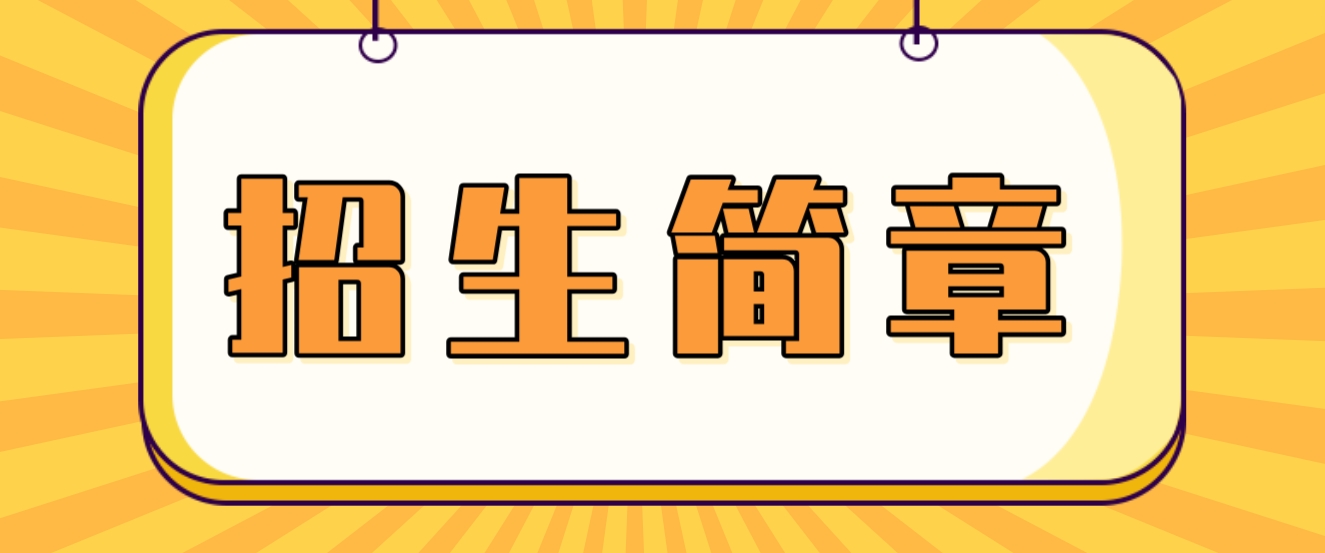 招生简章